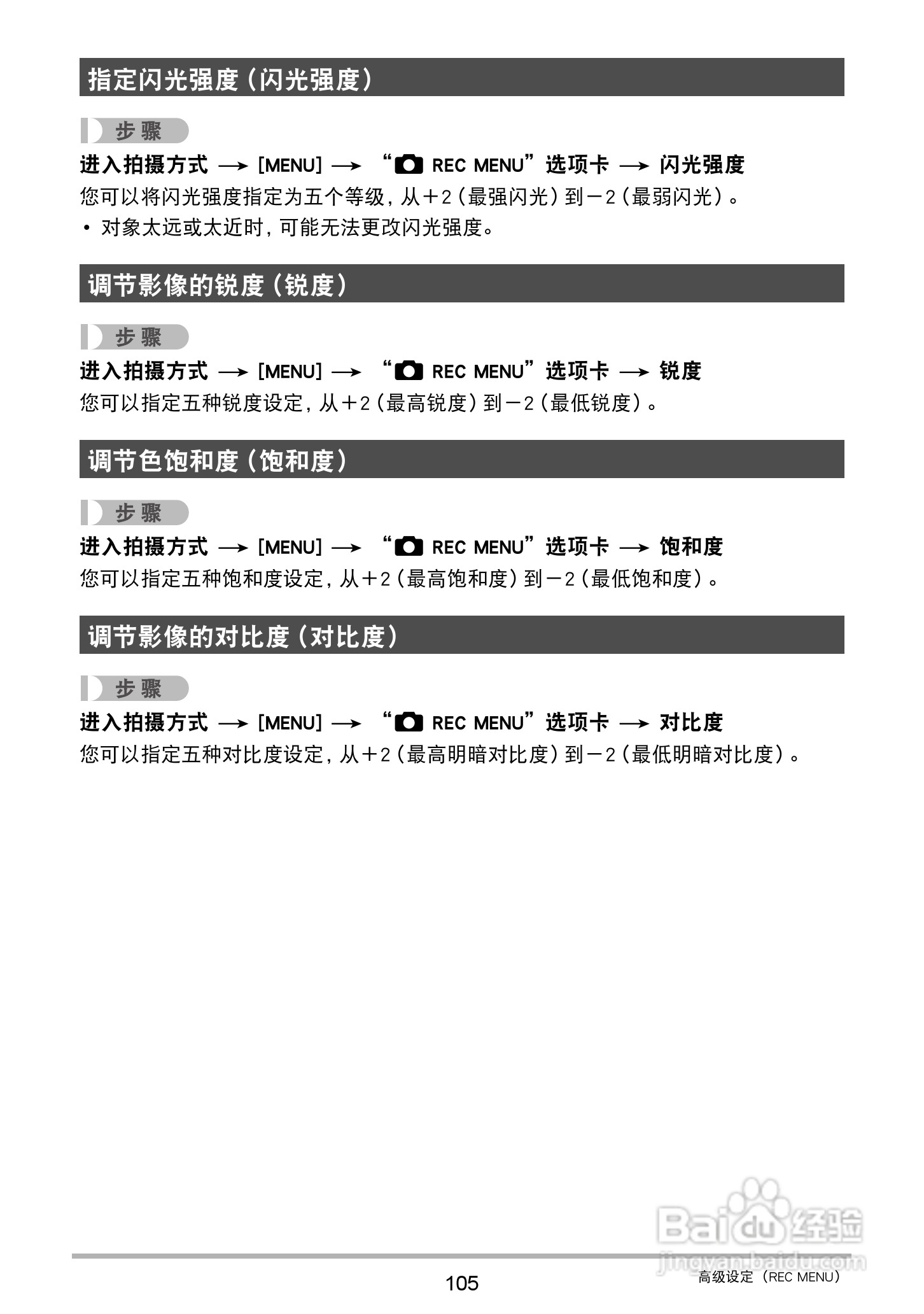 指定闪光强度（闪光强度）

步骤

进入拍摄方式 → [MENU] → “ REC MENU”选项卡 → 闪光强度

您可以将闪光强度指定为五个等级，从＋2（最强闪光）到－2（最弱闪光）。

• 对象太远或太近时，可能无法更改闪光强度。

调节影像的锐度（锐度）

步骤

进入拍摄方式 → [MENU] → “ REC MENU”选项卡 → 锐度

您可以指定五种锐度设定，从＋2（最高锐度）到－2（最低锐度）。

调节色饱和度（饱和度）

步骤

进入拍摄方式 → [MENU] → “ REC MENU”选项卡 → 饱和度

您可以指定五种饱和度设定，从＋2（最高饱和度）到－2（最低饱和度）。

调节影像的对比度（对比度）

步骤

进入拍摄方式 → [MENU] → “ REC MENU”选项卡 → 对比度

您可以指定五种对比度设定，从＋2（最高明暗对比度）到－2（最低明暗对比度）。

Baidu经验
jingyan.baidu.com

105

高级设定（REC MENU）